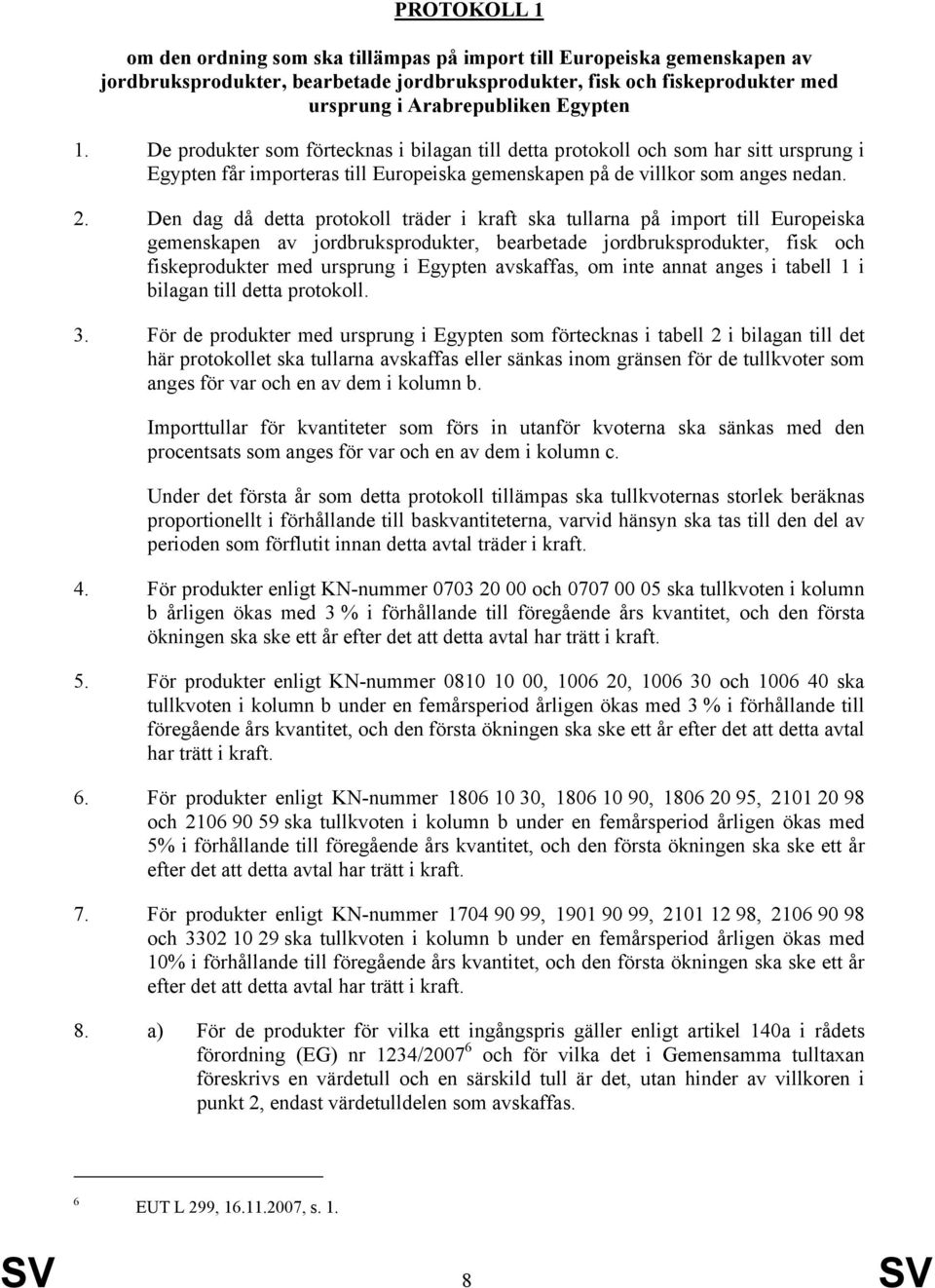 PROTOKOLL 1

om den ordning som ska tillämpas på import till Europeiska gemenskapen av jordbruksprodukter, bearbetade jordbruksprodukter, fisk och fiskeprodukter med ursprung i Arabrepubliken Egypten

1. De produkter som förtecknas i bilagan till detta protokoll och som har sitt ursprung i Egypten får importeras till Europeiska gemenskapen på de villkor som anges nedan.

2. Den dag då detta protokoll träder i kraft ska tullarna på import till Europeiska gemenskapen av jordbruksprodukter, bearbetade jordbruksprodukter, fisk och fiskeprodukter med ursprung i Egypten avskaffas, om inte annat anges i tabell 1 i bilagan till detta protokoll.

3. För de produkter med ursprung i Egypten som förtecknas i tabell 2 i bilagan till det här protokollet ska tullarna avskaffas eller sänkas inom gränsen för de tullkvoter som anges för var och en av dem i kolumn b.

Importtullar för kvantiteter som förs in utanför kvoterna ska sänkas med den procentsats som anges för var och en av dem i kolumn c.

Under det första år som detta protokoll tillämpas ska tullkvoternas storlek beräknas proportionellt i förhållande till baskvantiteterna, varvid hänsyn ska tas till den del av perioden som förflutit innan detta avtal träder i kraft.

4. För produkter enligt KN-nummer 0703 20 00 och 0707 00 05 ska tullkvoten i kolumn b årligen ökas med 3 % i förhållande till föregående års kvantitet, och den första ökningen ska ske ett år efter det att detta avtal har trätt i kraft.

5. För produkter enligt KN-nummer 0810 10 00, 1006 20, 1006 30 och 1006 40 ska tullkvoten i kolumn b under en femårsperiod årligen ökas med 3 % i förhållande till föregående års kvantitet, och den första ökningen ska ske ett år efter det att detta avtal har trätt i kraft.

6. För produkter enligt KN-nummer 1806 10 30, 1806 10 90, 1806 20 95, 2101 20 98 och 2106 90 59 ska tullkvoten i kolumn b under en femårsperiod årligen ökas med 5% i förhållande till föregående års kvantitet, och den första ökningen ska ske ett år efter det att detta avtal har trätt i kraft.

7. För produkter enligt KN-nummer 1704 90 99, 1901 90 99, 2101 12 98, 2106 90 98 och 3302 10 29 ska tullkvoten i kolumn b under en femårsperiod årligen ökas med 10% i förhållande till föregående års kvantitet, och den första ökningen ska ske ett år efter det att detta avtal har trätt i kraft.

8. a) För de produkter för vilka ett ingångspris gäller enligt artikel 140a i rådets förordning (EG) nr 1234/2007$^6$ och för vilka det i Gemensamma tulltaxan föreskrivs en värdetull och en särskild tull är det, utan hinder av villkoren i punkt 2, endast värdetulldelen som avskaffas.

$^6$ EUT L 299, 16.11.2007, s. 1.

SV 8 SV